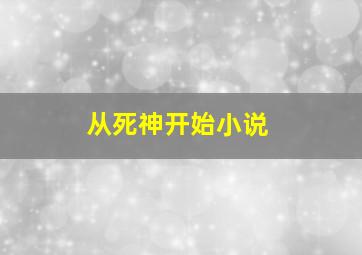 从死神开始小说